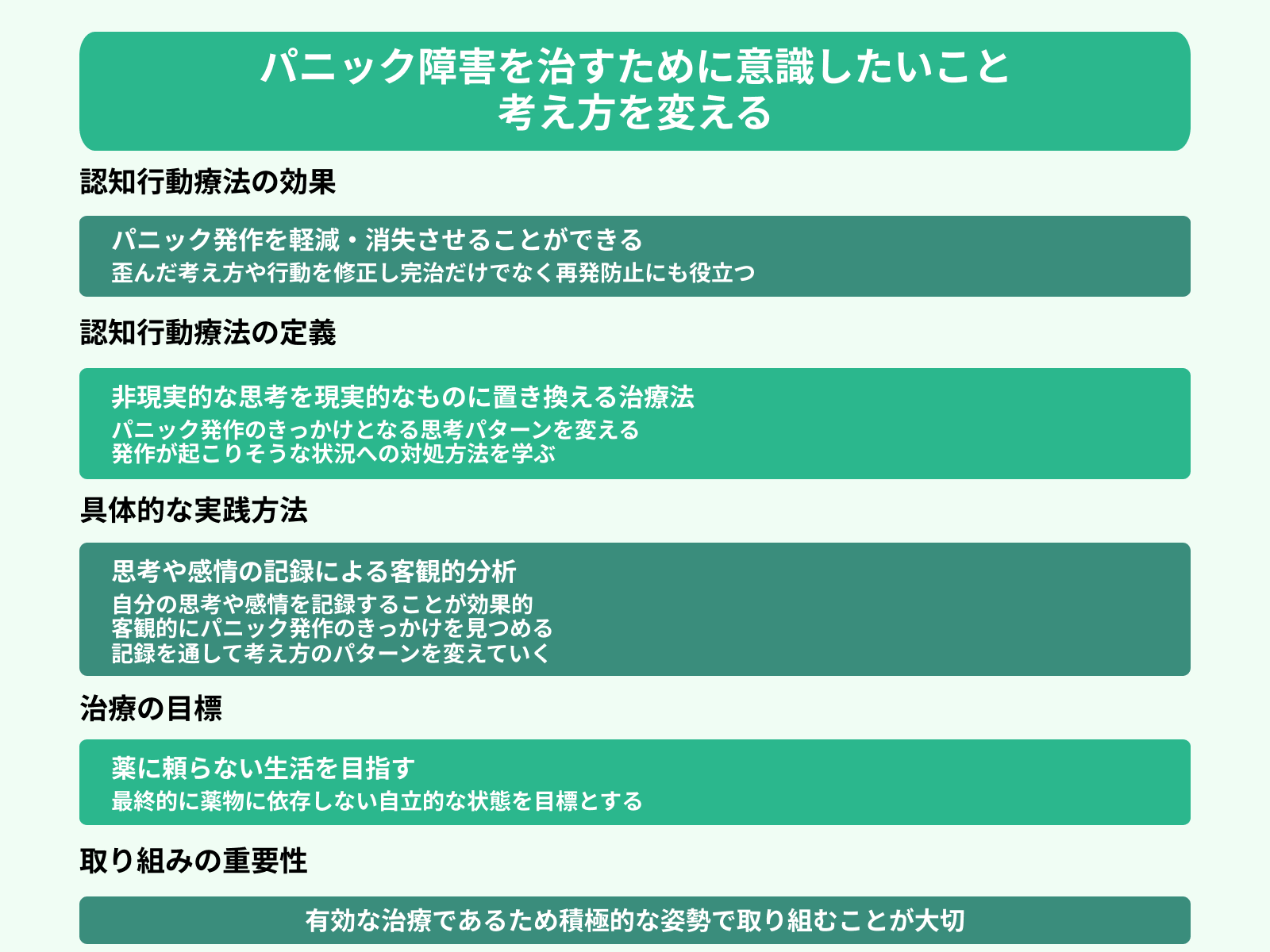 パニック障害を治すために意識したいこと
考え方を変える

認知行動療法の効果

パニック発作を軽減・消失させることができる
歪んだ考え方や行動を修正し完治だけでなく再発防止にも役立つ

認知行動療法の定義

非現実的な思考を現実的なものに置き換える治療法
パニック発作のきっかけとなる思考パターンを変える
発作が起こりそうな状況への対処方法を学ぶ

具体的な実践方法

思考や感情の記録による客観的分析
自分の思考や感情を記録することが効果的
客観的にパニック発作のきっかけを見つめる
記録を通して考え方のパターンを変えていく

治療の目標

薬に頼らない生活を目指す
最終的に薬物に依存しない自立的な状態を目標とする

取り組みの重要性

有効な治療であるため積極的な姿勢で取り組むことが大切